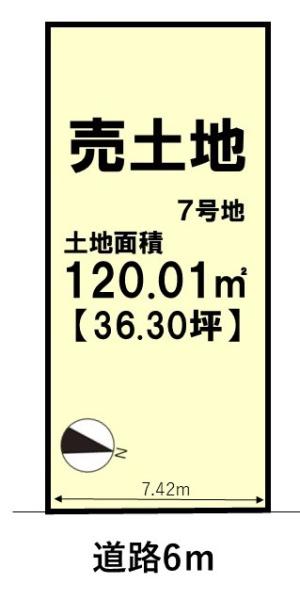 売土地

7号地

土地面積
120.01㎡
【36.30坪】

N

7.42m

道路6m